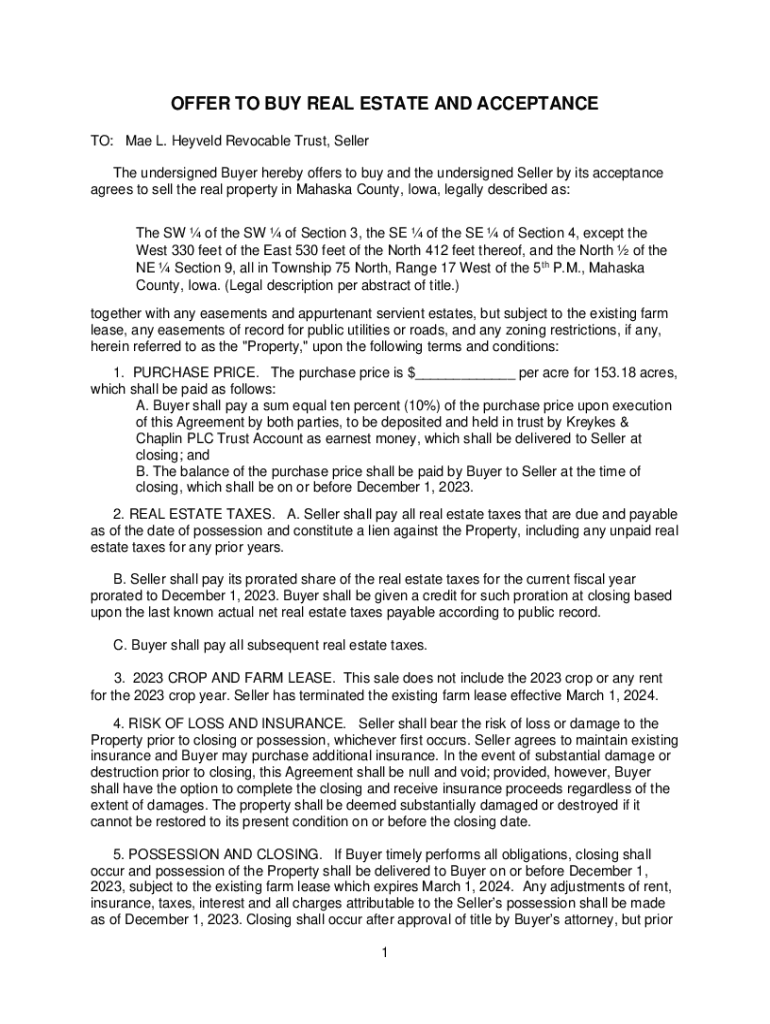 OFFER TO BUY REAL ESTATE AND ACCEPTANCE

TO: Mae L. Heyveld Revocable Trust, Seller

The undersigned Buyer hereby offers to buy and the undersigned Seller by its acceptance agrees to sell the real property in Mahaska County, Iowa, legally described as:

The SW ¼ of the SW ¼ of Section 3, the SE ¼ of the SE ¼ of Section 4, except the West 330 feet of the East 530 feet of the North 412 feet thereof, and the North ½ of the NE ¼ Section 9, all in Township 75 North, Range 17 West of the 5$^{th}$ P.M., Mahaska County, Iowa. (Legal description per abstract of title.)

together with any easements and appurtenant servient estates, but subject to the existing farm lease, any easements of record for public utilities or roads, and any zoning restrictions, if any, herein referred to as the "Property," upon the following terms and conditions:

1. PURCHASE PRICE. The purchase price is $_____________ per acre for 153.18 acres, which shall be paid as follows:
A. Buyer shall pay a sum equal ten percent (10%) of the purchase price upon execution of this Agreement by both parties, to be deposited and held in trust by Kreykes & Chaplin PLC Trust Account as earnest money, which shall be delivered to Seller at closing; and
B. The balance of the purchase price shall be paid by Buyer to Seller at the time of closing, which shall be on or before December 1, 2023.

2. REAL ESTATE TAXES. A. Seller shall pay all real estate taxes that are due and payable as of the date of possession and constitute a lien against the Property, including any unpaid real estate taxes for any prior years.

B. Seller shall pay its prorated share of the real estate taxes for the current fiscal year prorated to December 1, 2023. Buyer shall be given a credit for such proration at closing based upon the last known actual net real estate taxes payable according to public record.

C. Buyer shall pay all subsequent real estate taxes.

3. 2023 CROP AND FARM LEASE. This sale does not include the 2023 crop or any rent for the 2023 crop year. Seller has terminated the existing farm lease effective March 1, 2024.

4. RISK OF LOSS AND INSURANCE. Seller shall bear the risk of loss or damage to the Property prior to closing or possession, whichever first occurs. Seller agrees to maintain existing insurance and Buyer may purchase additional insurance. In the event of substantial damage or destruction prior to closing, this Agreement shall be null and void; provided, however, Buyer shall have the option to complete the closing and receive insurance proceeds regardless of the extent of damages. The property shall be deemed substantially damaged or destroyed if it cannot be restored to its present condition on or before the closing date.

5. POSSESSION AND CLOSING. If Buyer timely performs all obligations, closing shall occur and possession of the Property shall be delivered to Buyer on or before December 1, 2023, subject to the existing farm lease which expires March 1, 2024. Any adjustments of rent, insurance, taxes, interest and all charges attributable to the Seller's possession shall be made as of December 1, 2023. Closing shall occur after approval of title by Buyer's attorney, but prior

1